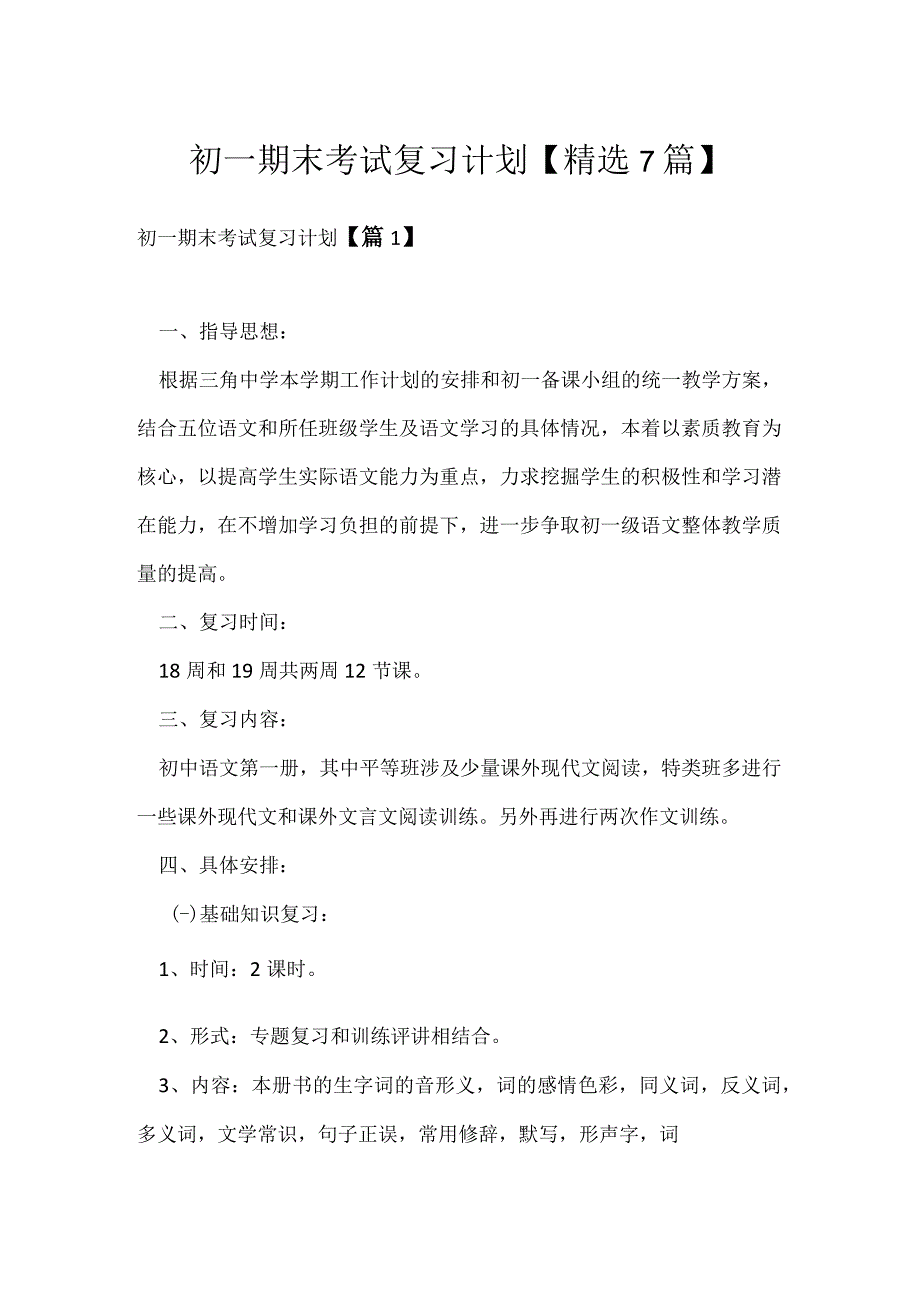 初一期末考试复习计划【精选7篇】

初一期末考试复习计划【篇1】

一、指导思想：

根据三角中学本学期工作计划的安排和初一备课小组的统一教学方案，结合五位语文和所任班级学生及语文学习的具体情况，本着以素质教育为核心，以提高学生实际语文能力为重点，力求挖掘学生的积极性和学习潜在能力，在不增加学习负担的前提下，进一步争取初一级语文整体教学质量的提高。

二、复习时间：

18周和19周共两周12节课。

三、复习内容：

初中语文第一册，其中平等班涉及少量课外现代文阅读，特类班多进行一些课外现代文和课外文言文阅读训练。另外再进行两次作文训练。

四、具体安排：

㈠基础知识复习：

1、时间：2课时。

2、形式：专题复习和训练评讲相结合。

3、内容：本册书的生字词的音形义，词的感情色彩，同义词，反义词，多义词，文学常识，句子正误，常用修辞，默写，形声字，词